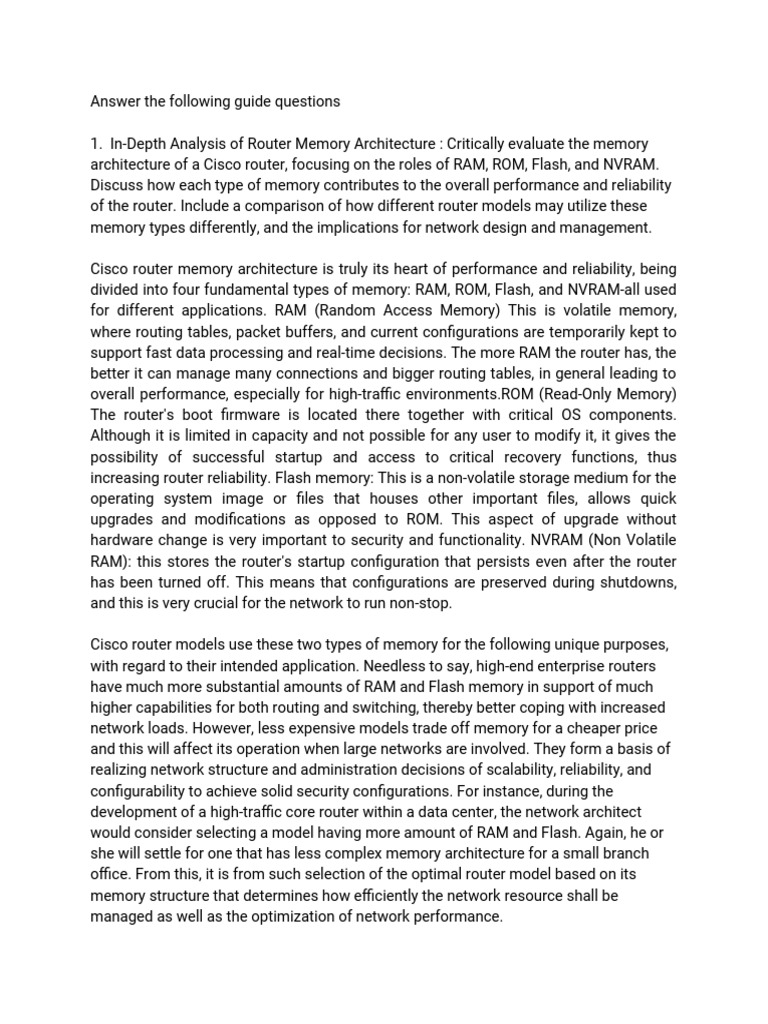 Answer the following guide questions

1. In-Depth Analysis of Router Memory Architecture : Critically evaluate the memory architecture of a Cisco router, focusing on the roles of RAM, ROM, Flash, and NVRAM. Discuss how each type of memory contributes to the overall performance and reliability of the router. Include a comparison of how different router models may utilize these memory types differently, and the implications for network design and management.

Cisco router memory architecture is truly its heart of performance and reliability, being divided into four fundamental types of memory: RAM, ROM, Flash, and NVRAM-all used for different applications. RAM (Random Access Memory) This is volatile memory, where routing tables, packet buffers, and current configurations are temporarily kept to support fast data processing and real-time decisions. The more RAM the router has, the better it can manage many connections and bigger routing tables, in general leading to overall performance, especially for high-traffic environments.ROM (Read-Only Memory) The router's boot firmware is located there together with critical OS components. Although it is limited in capacity and not possible for any user to modify it, it gives the possibility of successful startup and access to critical recovery functions, thus increasing router reliability. Flash memory: This is a non-volatile storage medium for the operating system image or files that houses other important files, allows quick upgrades and modifications as opposed to ROM. This aspect of upgrade without hardware change is very important to security and functionality. NVRAM (Non Volatile RAM): this stores the router's startup configuration that persists even after the router has been turned off. This means that configurations are preserved during shutdowns, and this is very crucial for the network to run non-stop.

Cisco router models use these two types of memory for the following unique purposes, with regard to their intended application. Needless to say, high-end enterprise routers have much more substantial amounts of RAM and Flash memory in support of much higher capabilities for both routing and switching, thereby better coping with increased network loads. However, less expensive models trade off memory for a cheaper price and this will affect its operation when large networks are involved. They form a basis of realizing network structure and administration decisions of scalability, reliability, and configurability to achieve solid security configurations. For instance, during the development of a high-traffic core router within a data center, the network architect would consider selecting a model having more amount of RAM and Flash. Again, he or she will settle for one that has less complex memory architecture for a small branch office. From this, it is from such selection of the optimal router model based on its memory structure that determines how efficiently the network resource shall be managed as well as the optimization of network performance.